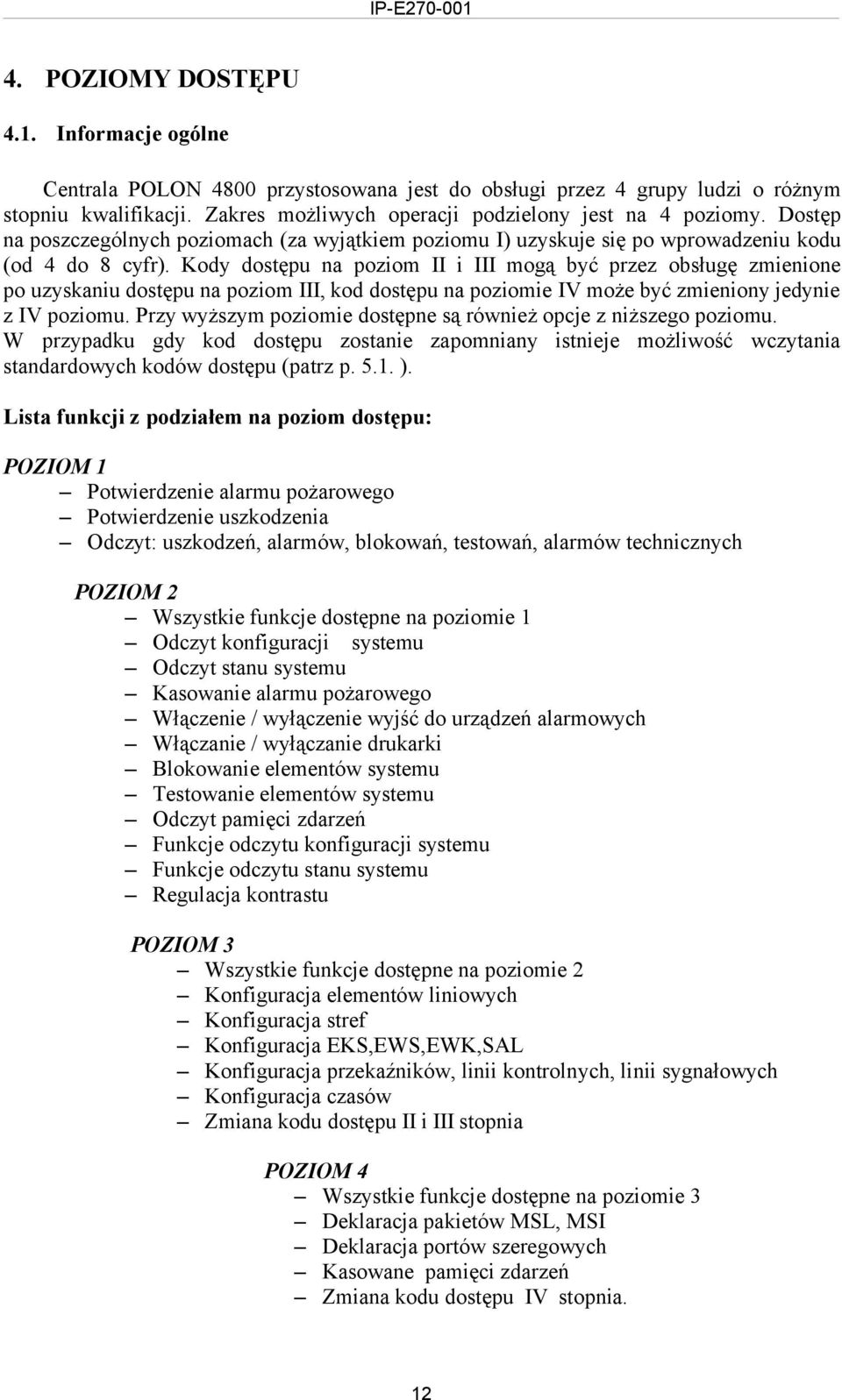 IP-E270-001

4. POZIOMY DOSTĘPU

4.1. Informacje ogólne

Centrala POLON 4800 przystosowana jest do obsługi przez 4 grupy ludzi o różnym stopniu kwalifikacji. Zakres możliwych operacji podzielony jest na 4 poziomy. Dostęp na poszczególnych poziomach (za wyjątkiem poziomu I) uzyskuje się po wprowadzeniu kodu (od 4 do 8 cyfr). Kody dostępu na poziom II i III mogą być przez obsługę zmienione po uzyskaniu dostępu na poziom III, kod dostępu na poziomie IV może być zmieniony jedynie z IV poziomu. Przy wyższym poziomie dostępne są również opcje z niższego poziomu.
W przypadku gdy kod dostępu zostanie zapomniany istnieje możliwość wczytania standardowych kodów dostępu (patrz p. 5.1. ).

Lista funkcji z podziałem na poziom dostępu:

POZIOM 1
– Potwierdzenie alarmu pożarowego
– Potwierdzenie uszkodzenia
– Odczyt: uszkodzeń, alarmów, blokowań, testowań, alarmów technicznych

POZIOM 2
– Wszystkie funkcje dostępne na poziomie 1
– Odczyt konfiguracji systemu
– Odczyt stanu systemu
– Kasowanie alarmu pożarowego
– Włączenie / wyłączenie wyjść do urządzeń alarmowych
– Włączanie / wyłączanie drukarki
– Blokowanie elementów systemu
– Testowanie elementów systemu
– Odczyt pamięci zdarzeń
– Funkcje odczytu konfiguracji systemu
– Funkcje odczytu stanu systemu
– Regulacja kontrastu

POZIOM 3
– Wszystkie funkcje dostępne na poziomie 2
– Konfiguracja elementów liniowych
– Konfiguracja stref
– Konfiguracja EKS,EWS,EWK,SAL
– Konfiguracja przekaźników, linii kontrolnych, linii sygnałowych
– Konfiguracja czasów
– Zmiana kodu dostępu II i III stopnia

POZIOM 4
– Wszystkie funkcje dostępne na poziomie 3
– Deklaracja pakietów MSL, MSI
– Deklaracja portów szeregowych
– Kasowane pamięci zdarzeń
– Zmiana kodu dostępu IV stopnia.

12